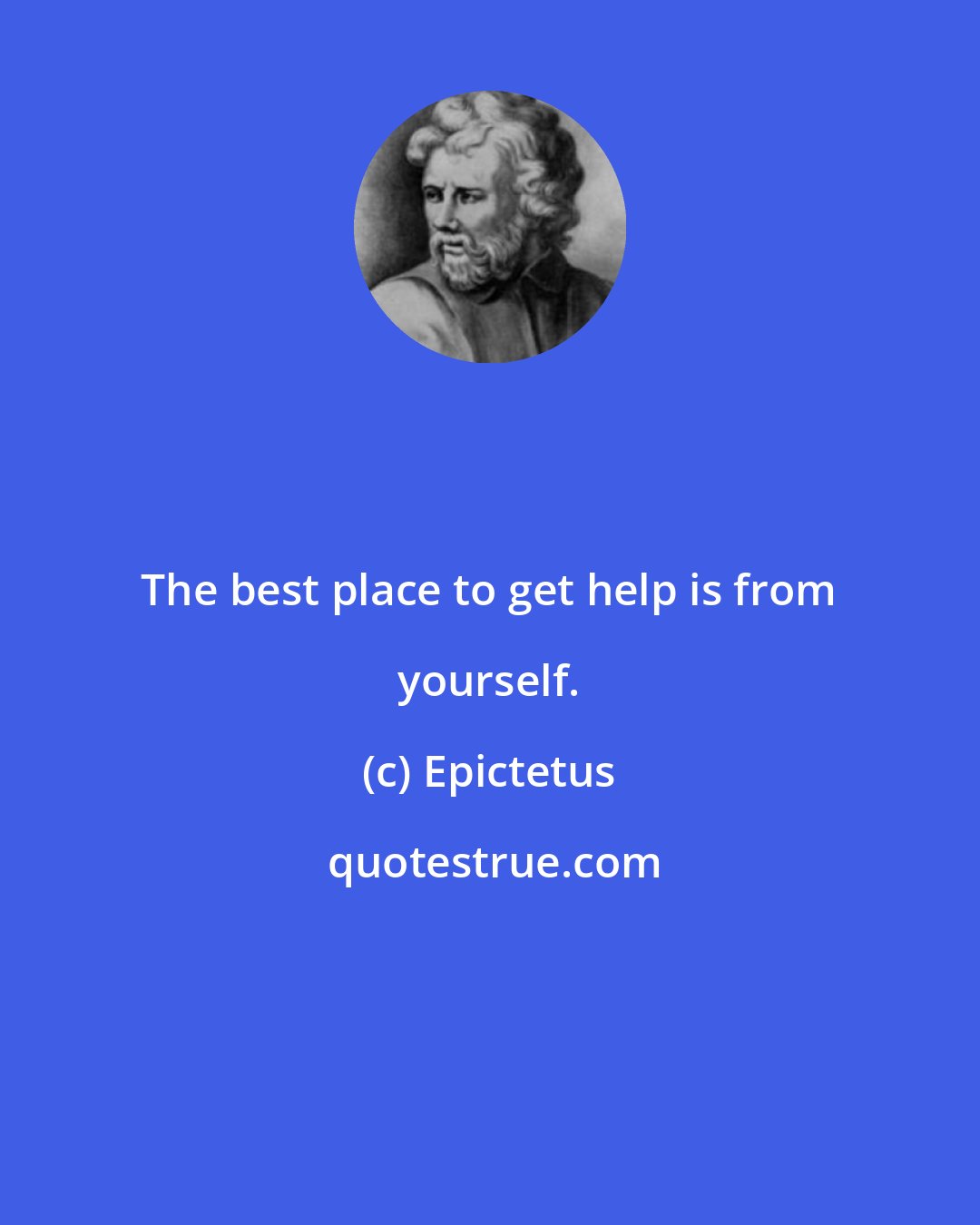 The best place to get help is from yourself.

(c) Epictetus

quotestrue.com